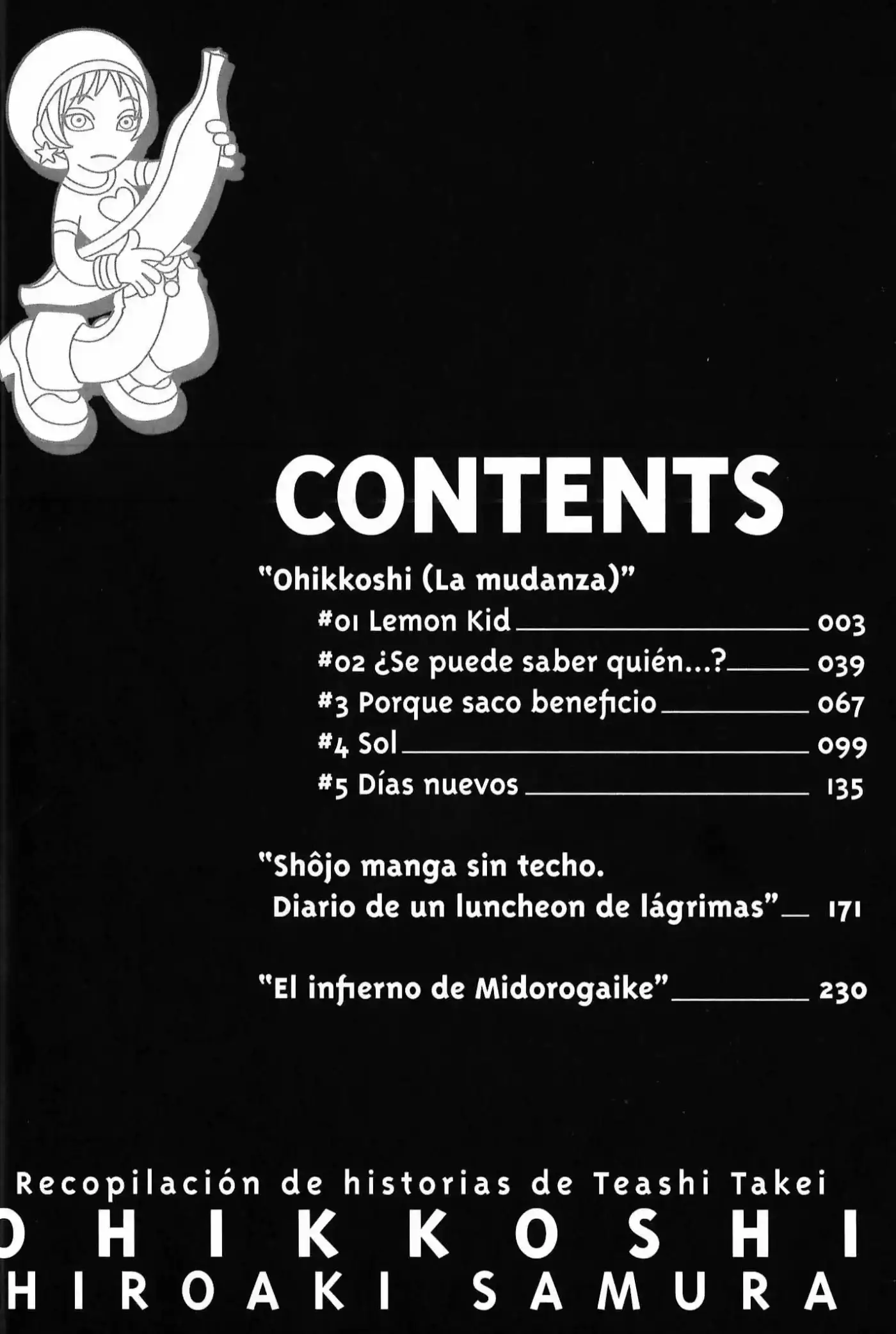 CONTENTS

"Ohikkoshi (La mudanza)"
#01 Lemon Kid 003
#02 ¿Se puede saber quién...? 039
#3 Porque saco beneficio 067
#4 Sol 099
#5 Días nuevos 135

"Shôjo manga sin techo. Diario de un luncheon de lágrimas" 171

"El infierno de Midorogaike" 230

Recopilación de historias de Teashi Takei
OHIKKOSHI
HIROAKI SAMURA